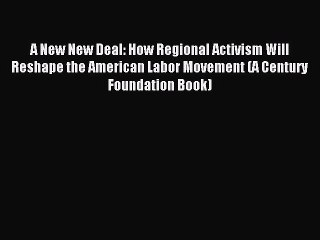 A New New Deal: How Regional Activism Will Reshape the American Labor Movement (A Century Foundation Book)